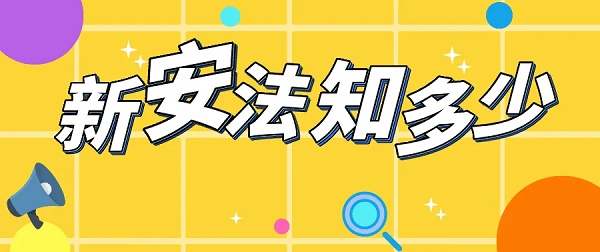 新安法知多少